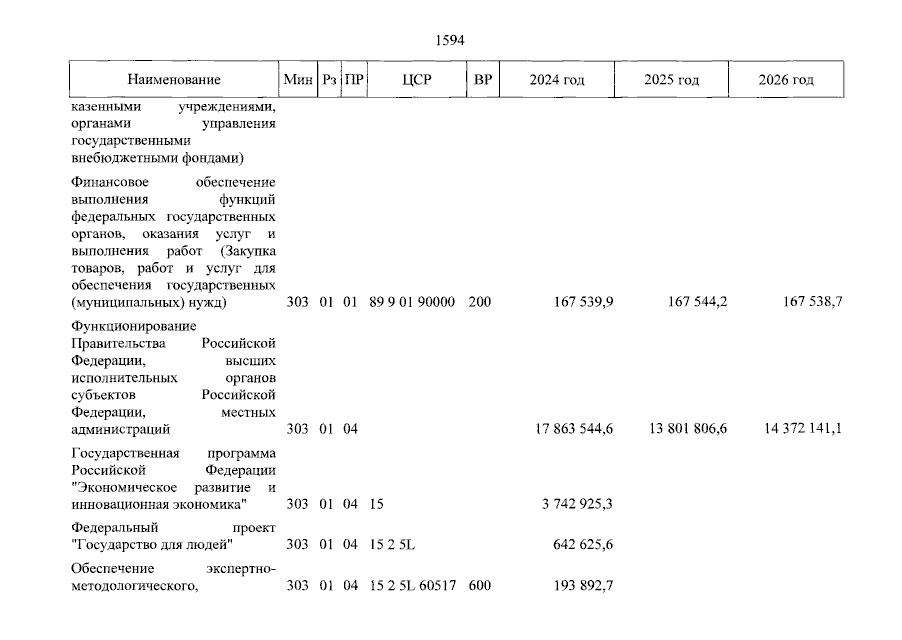 1594

| Наименование | Мин | Рз | ПР | ЦСР | ВР | 2024 год | 2025 год | 2026 год |
|---|---|---|---|---|---|---|---|---|
| казенными учреждениями, органами управления государственными внебюджетными фондами) | | | | | | | | |
| Финансовое обеспечение выполнения функций федеральных государственных органов, оказания услуг и выполнения работ (Закупка товаров, работ и услуг для обеспечения государственных (муниципальных) нужд) | 303 | 01 | 01 | 89 9 01 90000 | 200 | 167 539,9 | 167 544,2 | 167 538,7 |
| Функционирование Правительства Российской Федерации, высших исполнительных органов субъектов Российской Федерации, местных администраций | 303 | 01 | 04 | | | 17 863 544,6 | 13 801 806,6 | 14 372 141,1 |
| Государственная программа Российской Федерации "Экономическое развитие и инновационная экономика" | 303 | 01 | 04 | 15 | | 3 742 925,3 | | |
| Федеральный проект "Государство для людей" | 303 | 01 | 04 | 15 2 5L | | 642 625,6 | | |
| Обеспечение экспертно-методологического, | 303 | 01 | 04 | 15 2 5L 60517 | 600 | 193 892,7 | | |